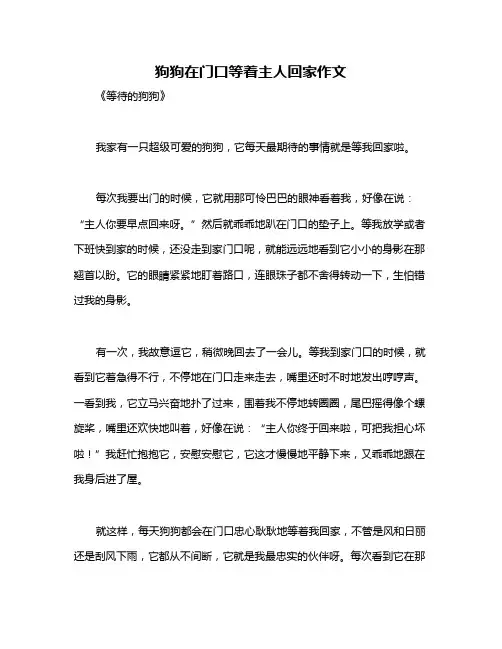 狗狗在门口等着主人回家作文

《等待的狗狗》

我家有一只超级可爱的狗狗，它每天最期待的事情就是等我回家啦。

每次我要出门的时候，它就用那可怜巴巴的眼神看着我，好像在说：“主人你要早点回来呀。”然后就乖乖地趴在门口的垫子上。等我放学或者下班快到家的时候，还没走到家门口呢，就能远远地看到它小小的身影在那翘首以盼。它的眼睛紧紧地盯着路口，连眼珠子都不舍得转动一下，生怕错过我的身影。

有一次，我故意逗它，稍微晚回去了一会儿。等我到家门口的时候，就看到它着急得不行，不停地在门口走来走去，嘴里还时不时地发出哼哼声。一看到我，它立马兴奋地扑了过来，围着我不停地转圈圈，尾巴摇得像个螺旋桨，嘴里还欢快地叫着，好像在说：“主人你终于回来啦，可把我担心坏啦！”我赶忙抱抱它，安慰安慰它，它这才慢慢地平静下来，又乖乖地跟在我身后进了屋。

就这样，每天狗狗都会在门口忠心耿耿地等着我回家，不管是风和日丽还是刮风下雨，它都从不间断，它就是我最忠实的伙伴呀。每次看到它在那